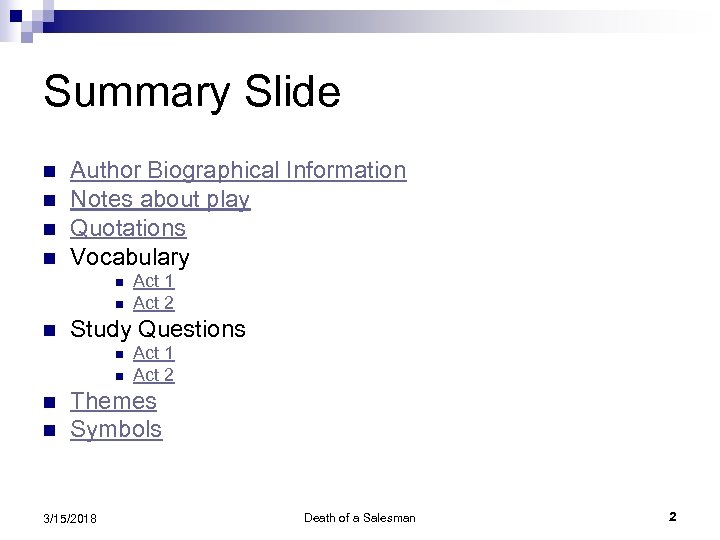 Summary Slide

• Author Biographical Information
• Notes about play
• Quotations
• Vocabulary
  • Act 1
  • Act 2
• Study Questions
  • Act 1
  • Act 2
• Themes
• Symbols

3/15/2018 Death of a Salesman 2